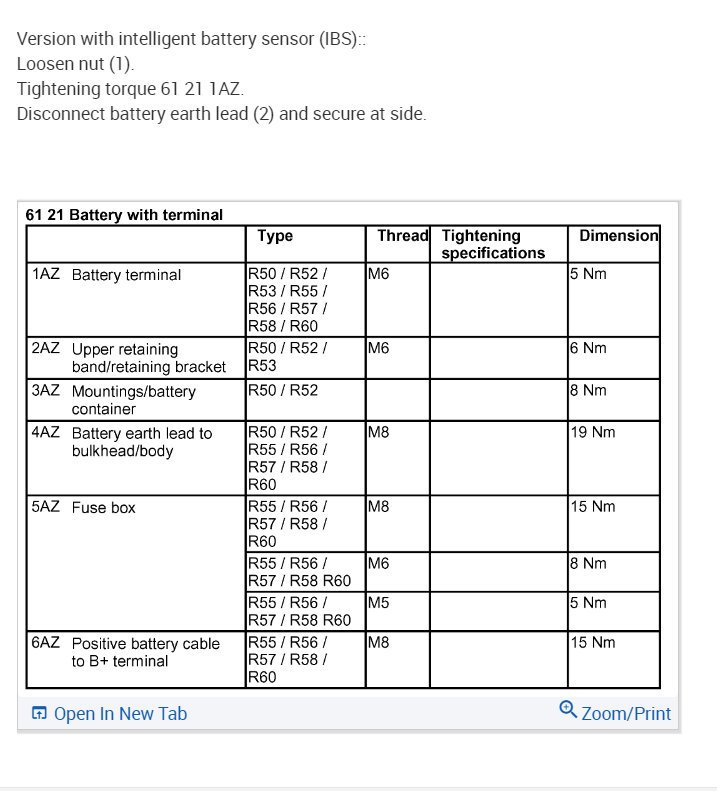 Version with intelligent battery sensor (IBS)::
Loosen nut (1).
Tightening torque 61 21 1AZ.
Disconnect battery earth lead (2) and secure at side.

61 21 Battery with terminal

| | Type | Thread | Tightening specifications | Dimension |
|---|---|---|---|---|
| 1AZ Battery terminal | R50 / R52 / R53 / R55 / R56 / R57 / R58 / R60 | M6 | | 5 Nm |
| 2AZ Upper retaining band/retaining bracket | R50 / R52 / R53 | M6 | | 6 Nm |
| 3AZ Mountings/battery container | R50 / R52 | | | 8 Nm |
| 4AZ Battery earth lead to bulkhead/body | R50 / R52 / R55 / R56 / R57 / R58 / R60 | M8 | | 19 Nm |
| 5AZ Fuse box | R55 / R56 / R57 / R58 / R60 | M8 | | 15 Nm |
| | R55 / R56 / R57 / R58 R60 | M6 | | 8 Nm |
| | R55 / R56 / R57 / R58 R60 | M5 | | 5 Nm |
| 6AZ Positive battery cable to B+ terminal | R55 / R56 / R57 / R58 / R60 | M8 | | 15 Nm |

Open In New Tab
Zoom/Print